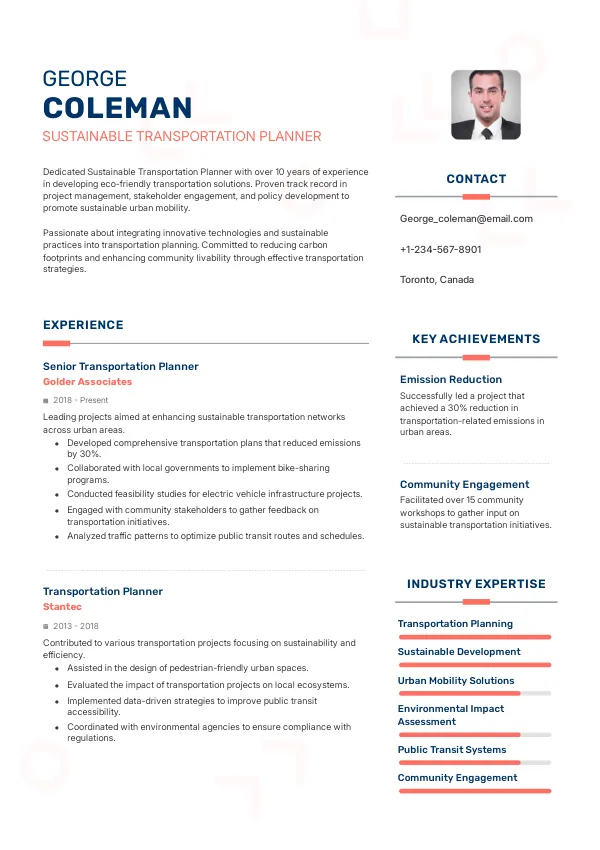 GEORGE
COLEMAN
SUSTAINABLE TRANSPORTATION PLANNER

Dedicated Sustainable Transportation Planner with over 10 years of experience in developing eco-friendly transportation solutions. Proven track record in project management, stakeholder engagement, and policy development to promote sustainable urban mobility.

Passionate about integrating innovative technologies and sustainable practices into transportation planning. Committed to reducing carbon footprints and enhancing community livability through effective transportation strategies.

EXPERIENCE

Senior Transportation Planner
Golder Associates
2018 - Present
Leading projects aimed at enhancing sustainable transportation networks across urban areas.
- Developed comprehensive transportation plans that reduced emissions by 30%.
- Collaborated with local governments to implement bike-sharing programs.
- Conducted feasibility studies for electric vehicle infrastructure projects.
- Engaged with community stakeholders to gather feedback on transportation initiatives.
- Analyzed traffic patterns to optimize public transit routes and schedules.

Transportation Planner
Stantec
2013 - 2018
Contributed to various transportation projects focusing on sustainability and efficiency.
- Assisted in the design of pedestrian-friendly urban spaces.
- Evaluated the impact of transportation projects on local ecosystems.
- Implemented data-driven strategies to improve public transit accessibility.
- Coordinated with environmental agencies to ensure compliance with regulations.

CONTACT
George_coleman@email.com
+1-234-567-8901
Toronto, Canada

KEY ACHIEVEMENTS

Emission Reduction
Successfully led a project that achieved a 30% reduction in transportation-related emissions in urban areas.

Community Engagement
Facilitated over 15 community workshops to gather input on sustainable transportation initiatives.

INDUSTRY EXPERTISE
Transportation Planning
Sustainable Development
Urban Mobility Solutions
Environmental Impact Assessment
Public Transit Systems
Community Engagement